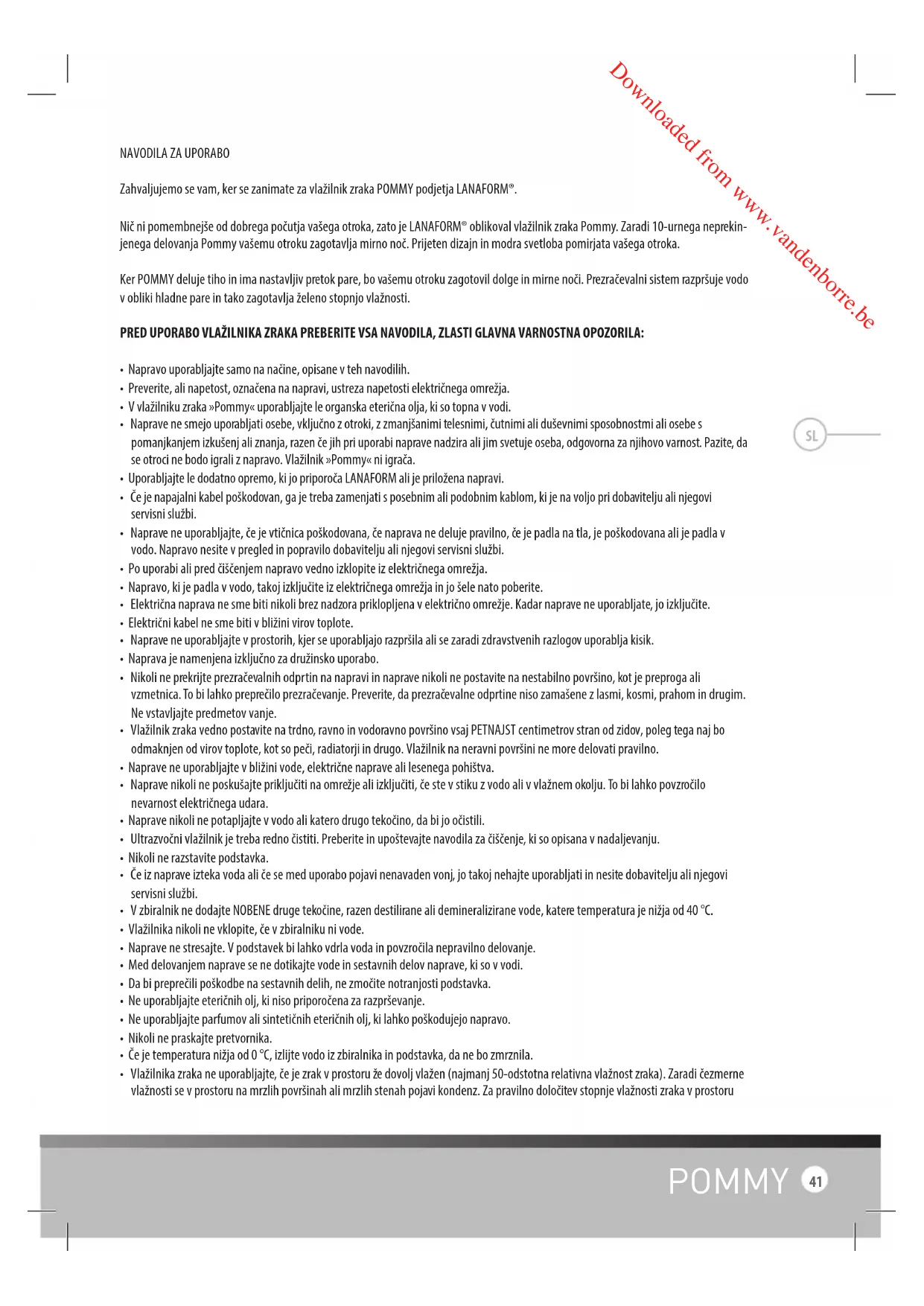 Downloaded from www.vandenborre.be

NAVODILA ZA UPORABO

Zahvaljujemo se vam, ker se zanimate za vlažilnik zraka POMMY podjetja LANAFORM®.

Nič ni pomembnejše od dobrega počutja vašega otroka, zato je LANAFORM® oblikoval vlažilnik zraka Pommy. Zaradi 10-urnega neprekinjenega delovanja Pommy vašemu otroku zagotavlja mirno noč. Prijeten dizajn in modra svetloba pomirjata vašega otroka.

Ker POMMY deluje tiho in ima nastavljiv pretok pare, bo vašemu otroku zagotovil dolge in mirne noči. Prezračevalni sistem razpršuje vodo v obliki hladne pare in tako zagotavlja želeno stopnjo vlažnosti.

PRED UPORABO VLAŽILNIKA ZRAKA PREBERITE VSA NAVODILA, ZLASTI GLAVNA VARNOSTNA OPOZORILA:

• Napravo uporabljajte samo na načine, opisane v teh navodilih.
• Preverite, ali napetost, označena na napravi, ustreza napetosti električnega omrežja.
• V vlažilniku zraka »Pommy« uporabljajte le organska eterična olja, ki so topna v vodi.
• Naprave ne smejo uporabljati osebe, vključno z otroki, z zmanjšanimi telesnimi, čutnimi ali duševnimi sposobnostmi ali osebe s pomanjkanjem izkušenj ali znanja, razen če jih pri uporabi naprave nadzira ali jim svetuje oseba, odgovorna za njihovo varnost. Pazite, da se otroci ne bodo igrali z napravo. Vlažilnik »Pommy« ni igrača.
• Uporabljajte le dodatno opremo, ki jo priporoča LANAFORM ali je priložena napravi.
• Če je napajalni kabel poškodovan, ga je treba zamenjati s posebnim ali podobnim kablom, ki je na voljo pri dobavitelju ali njegovi servisni službi.
• Naprave ne uporabljajte, če je vtičnica poškodovana, če naprava ne deluje pravilno, če je padla na tla, je poškodovana ali je padla v vodo. Napravo nesite v pregled in popravilo dobavitelju ali njegovi servisni službi.
• Po uporabi ali pred čiščenjem napravo vedno izklopite iz električnega omrežja.
• Napravo, ki je padla v vodo, takoj izključite iz električnega omrežja in jo šele nato poberite.
• Električna naprava ne sme biti nikoli brez nadzora priklopljena v električno omrežje. Kadar naprave ne uporabljate, jo izključite.
• Električni kabel ne sme biti v bližini virov toplote.
• Naprave ne uporabljajte v prostorih, kjer se uporabljajo razpršila ali se zaradi zdravstvenih razlogov uporablja kisik.
• Naprava je namenjena izključno za družinsko uporabo.
• Nikoli ne prekrijte prezračevalnih odprtin na napravi in naprave nikoli ne postavite na nestabilno površino, kot je preproga ali vzmetnica. To bi lahko preprečilo prezračevanje. Preverite, da prezračevalne odprtine niso zamašene z lasmi, kosmi, prahom in drugim. Ne vstavljajte predmetov vanje.
• Vlažilnik zraka vedno postavite na trdno, ravno in vodoravno površino vsaj PETNAJST centimetrov stran od zidov, poleg tega naj bo odmaknjen od virov toplote, kot so peči, radiatorji in drugo. Vlažilnik na neravni površini ne more delovati pravilno.
• Naprave ne uporabljajte v bližini vode, električne naprave ali lesenega pohištva.
• Naprave nikoli ne poskušajte priključiti na omrežje ali izključiti, če ste v stiku z vodo ali v vlažnem okolju. To bi lahko povzročilo nevarnost električnega udara.
• Naprave nikoli ne potapljajte v vodo ali katero drugo tekočino, da bi jo očistili.
• Ultrazvočni vlažilnik je treba redno čistiti. Preberite in upoštevajte navodila za čiščenje, ki so opisana v nadaljevanju.
• Nikoli ne razstavite podstavka.
• Če iz naprave izteka voda ali če se med uporabo pojavi nenavaden vonj, jo takoj nehajte uporabljati in nesite dobavitelju ali njegovi servisni službi.
• V zbiralnik ne dodajte NOBENE druge tekočine, razen destilirane ali demineralizirane vode, katere temperatura je nižja od 40 °C.
• Vlažilnika nikoli ne vklopite, če v zbiralniku ni vode.
• Naprave ne stresajte. V podstavek bi lahko vdrla voda in povzročila nepravilno delovanje.
• Med delovanjem naprave se ne dotikajte vode in sestavnih delov naprave, ki so v vodi.
• Da bi preprečili poškodbe na sestavnih delih, ne zmočite notranjosti podstavka.
• Ne uporabljajte eteričnih olj, ki niso priporočena za razprševanje.
• Ne uporabljajte parfumov ali sintetičnih eteričnih olj, ki lahko poškodujejo napravo.
• Nikoli ne praskajte pretvornika.
• Če je temperatura nižja od 0 °C, izlijte vodo iz zbiralnika in podstavka, da ne bo zmrznila.
• Vlažilnika zraka ne uporabljajte, če je zrak v prostoru že dovolj vlažen (najmanj 50-odstotna relativna vlažnost zraka). Zaradi čezmerne vlažnosti se v prostoru na mrzlih površinah ali mrzlih stenah pojavi kondenz. Za pravilno določitev stopnje vlažnosti zraka v prostoru

SL

POMMY 41